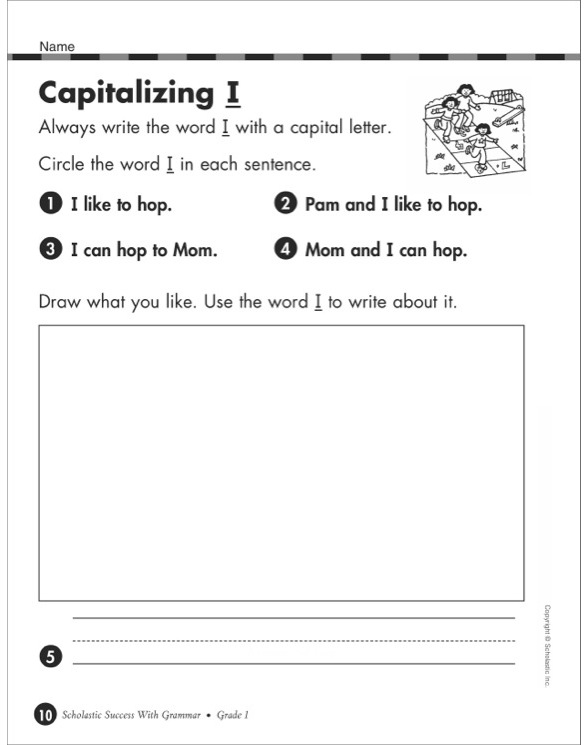 Name

Capitalizing I

Always write the word I with a capital letter.

Circle the word I in each sentence.

1 I like to hop.

2 Pam and I like to hop.

3 I can hop to Mom.

4 Mom and I can hop.

Draw what you like. Use the word I to write about it.

5

Copyright © Scholastic Inc.

10 Scholastic Success With Grammar • Grade 1